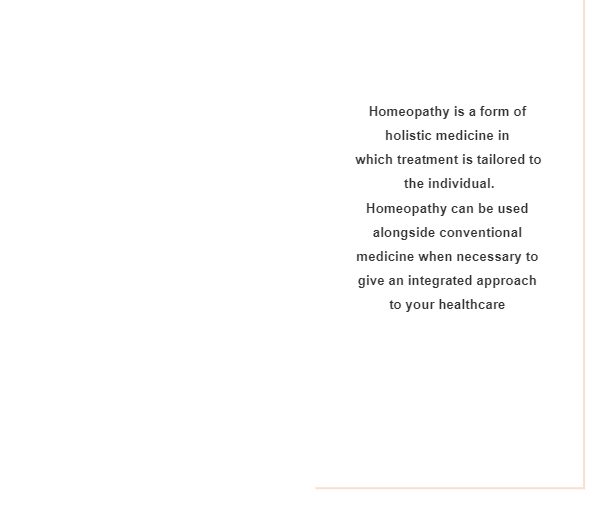 Homeopathy is a form of holistic medicine in which treatment is tailored to the individual.
Homeopathy can be used alongside conventional medicine when necessary to give an integrated approach to your healthcare